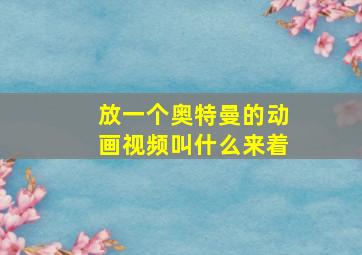 放一个奥特曼的动画视频叫什么来着